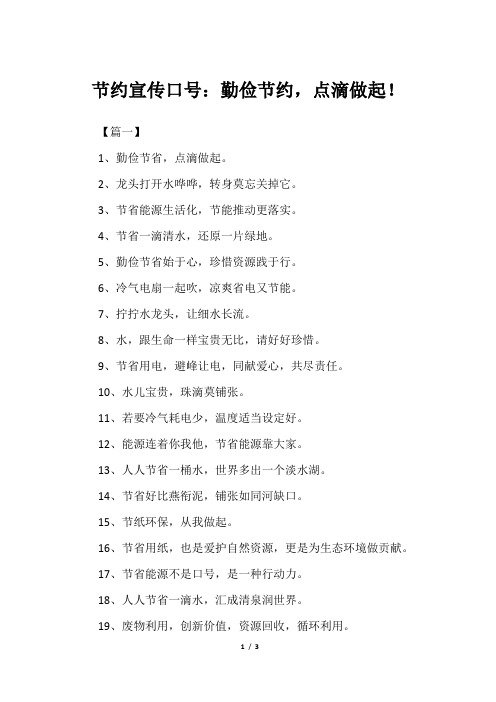 节约宣传口号：勤俭节约，点滴做起！

【篇一】

1、勤俭节省，点滴做起。

2、龙头打开水哗哗，转身莫忘关掉它。

3、节省能源生活化，节能推动更落实。

4、节省一滴清水，还原一片绿地。

5、勤俭节省始于心，珍惜资源践于行。

6、冷气电扇一起吹，凉爽省电又节能。

7、拧拧水龙头，让细水长流。

8、水，跟生命一样宝贵无比，请好好珍惜。

9、节省用电，避峰让电，同献爱心，共尽责任。

10、水儿宝贵，珠滴莫铺张。

11、若要冷气耗电少，温度适当设定好。

12、能源连着你我他，节省能源靠大家。

13、人人节省一桶水，世界多出一个淡水湖。

14、节省好比燕衔泥，铺张如同河缺口。

15、节纸环保，从我做起。

16、节省用纸，也是爱护自然资源，更是为生态环境做贡献。

17、节省能源不是口号，是一种行动力。

18、人人节省一滴水，汇成清泉润世界。

19、废物利用，创新价值，资源回收，循环利用。

1 / 3